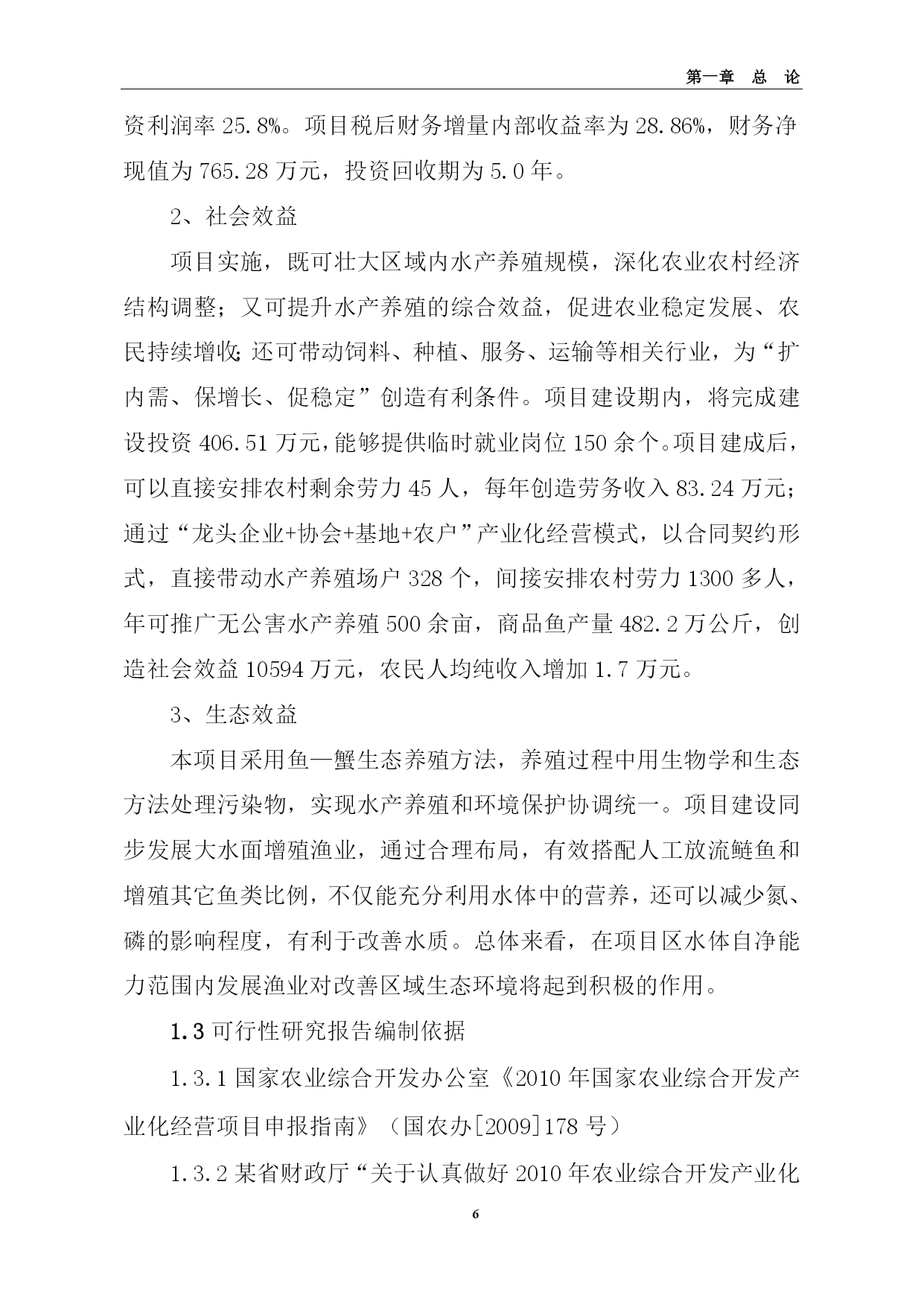 第一章 总 论

资利润率 25.8%。项目税后财务增量内部收益率为 28.86%，财务净现值为 765.28 万元，投资回收期为 5.0 年。

2、社会效益

项目实施，既可壮大区域内水产养殖规模，深化农业农村经济结构调整；又可提升水产养殖的综合效益，促进农业稳定发展、农民持续增收;还可带动饲料、种植、服务、运输等相关行业，为“扩内需、保增长、促稳定”创造有利条件。项目建设期内，将完成建设投资 406.51 万元，能够提供临时就业岗位 150 余个。项目建成后，可以直接安排农村剩余劳力 45 人，每年创造劳务收入 83.24 万元；通过“龙头企业+协会+基地+农户”产业化经营模式，以合同契约形式，直接带动水产养殖场户 328 个，间接安排农村劳力 1300 多人，年可推广无公害水产养殖 500 余亩，商品鱼产量 482.2 万公斤，创造社会效益 10594 万元，农民人均纯收入增加 1.7 万元。

3、生态效益

本项目采用鱼—蟹生态养殖方法，养殖过程中用生物学和生态方法处理污染物，实现水产养殖和环境保护协调统一。项目建设同步发展大水面增殖渔业，通过合理布局，有效搭配人工放流鲢鱼和增殖其它鱼类比例，不仅能充分利用水体中的营养，还可以减少氮、磷的影响程度，有利于改善水质。总体来看，在项目区水体自净能力范围内发展渔业对改善区域生态环境将起到积极的作用。

1.3 可行性研究报告编制依据

1.3.1 国家农业综合开发办公室《2010 年国家农业综合开发产业化经营项目申报指南》（国农办[2009]178 号）

1.3.2 某省财政厅“关于认真做好 2010 年农业综合开发产业化

6